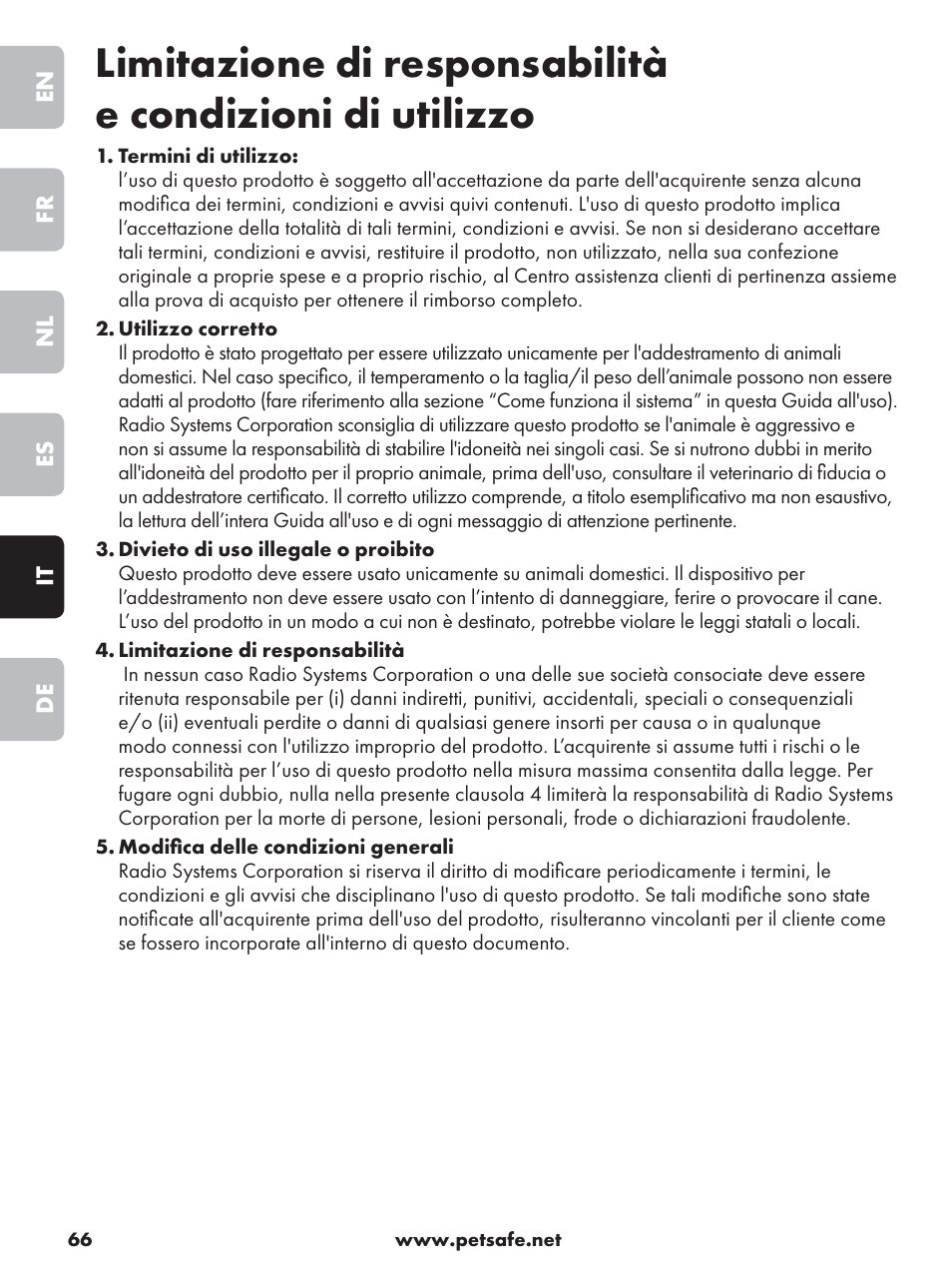 EN

FR

NL

ES

IT

DE

Limitazione di responsabilità e condizioni di utilizzo

1. Termini di utilizzo:
l’uso di questo prodotto è soggetto all'accettazione da parte dell'acquirente senza alcuna modifica dei termini, condizioni e avvisi quivi contenuti. L'uso di questo prodotto implica l’accettazione della totalità di tali termini, condizioni e avvisi. Se non si desiderano accettare tali termini, condizioni e avvisi, restituire il prodotto, non utilizzato, nella sua confezione originale a proprie spese e a proprio rischio, al Centro assistenza clienti di pertinenza assieme alla prova di acquisto per ottenere il rimborso completo.

2. Utilizzo corretto
Il prodotto è stato progettato per essere utilizzato unicamente per l'addestramento di animali domestici. Nel caso specifico, il temperamento o la taglia/il peso dell’animale possono non essere adatti al prodotto (fare riferimento alla sezione “Come funziona il sistema” in questa Guida all'uso). Radio Systems Corporation sconsiglia di utilizzare questo prodotto se l'animale è aggressivo e non si assume la responsabilità di stabilire l'idoneità nei singoli casi. Se si nutrono dubbi in merito all'idoneità del prodotto per il proprio animale, prima dell'uso, consultare il veterinario di fiducia o un addestratore certificato. Il corretto utilizzo comprende, a titolo esemplificativo ma non esaustivo, la lettura dell’intera Guida all'uso e di ogni messaggio di attenzione pertinente.

3. Divieto di uso illegale o proibito
Questo prodotto deve essere usato unicamente su animali domestici. Il dispositivo per l’addestramento non deve essere usato con l’intento di danneggiare, ferire o provocare il cane. L’uso del prodotto in un modo a cui non è destinato, potrebbe violare le leggi statali o locali.

4. Limitazione di responsabilità
In nessun caso Radio Systems Corporation o una delle sue società consociate deve essere ritenuta responsabile per (i) danni indiretti, punitivi, accidentali, speciali o consequenziali e/o (ii) eventuali perdite o danni di qualsiasi genere insorti per causa o in qualunque modo connessi con l'utilizzo improprio del prodotto. L’acquirente si assume tutti i rischi o le responsabilità per l’uso di questo prodotto nella misura massima consentita dalla legge. Per fugare ogni dubbio, nulla nella presente clausola 4 limiterà la responsabilità di Radio Systems Corporation per la morte di persone, lesioni personali, frode o dichiarazioni fraudolente.

5. Modifica delle condizioni generali
Radio Systems Corporation si riserva il diritto di modificare periodicamente i termini, le condizioni e gli avvisi che disciplinano l'uso di questo prodotto. Se tali modifiche sono state notificate all'acquirente prima dell'uso del prodotto, risulteranno vincolanti per il cliente come se fossero incorporate all'interno di questo documento.

66 www.petsafe.net